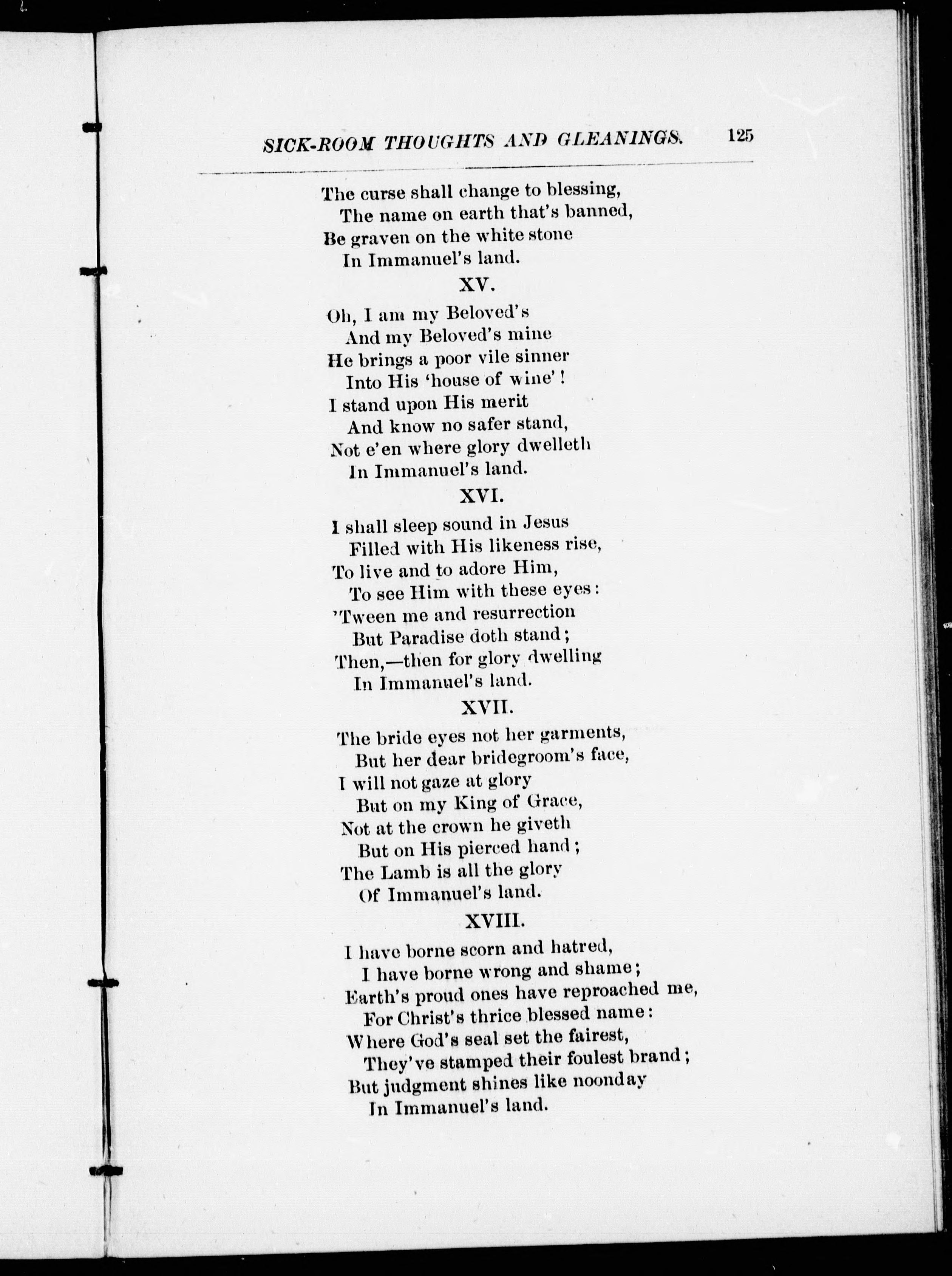 SICK-ROOM THOUGHTS AND GLEANINGS. 125

The curse shall change to blessing,
The name on earth that's banned,
Be graven on the white stone
In Immanuel's land.

XV.

Oh, I am my Beloved's
And my Beloved's mine
He brings a poor vile sinner
Into His 'house of wine'!
I stand upon His merit
And know no safer stand,
Not e'en where glory dwelleth
In Immanuel's land.

XVI.

I shall sleep sound in Jesus
Filled with His likeness rise,
To live and to adore Him,
To see Him with these eyes:
'Tween me and resurrection
But Paradise doth stand;
Then,—then for glory dwelling
In Immanuel's land.

XVII.

The bride eyes not her garments,
But her dear bridegroom's face,
I will not gaze at glory
But on my King of Grace,
Not at the crown he giveth
But on His pierced hand;
The Lamb is all the glory
Of Immanuel's land.

XVIII.

I have borne scorn and hatred,
I have borne wrong and shame;
Earth's proud ones have reproached me,
For Christ's thrice blessed name:
Where God's seal set the fairest,
They've stamped their foulest brand;
But judgment shines like noonday
In Immanuel's land.